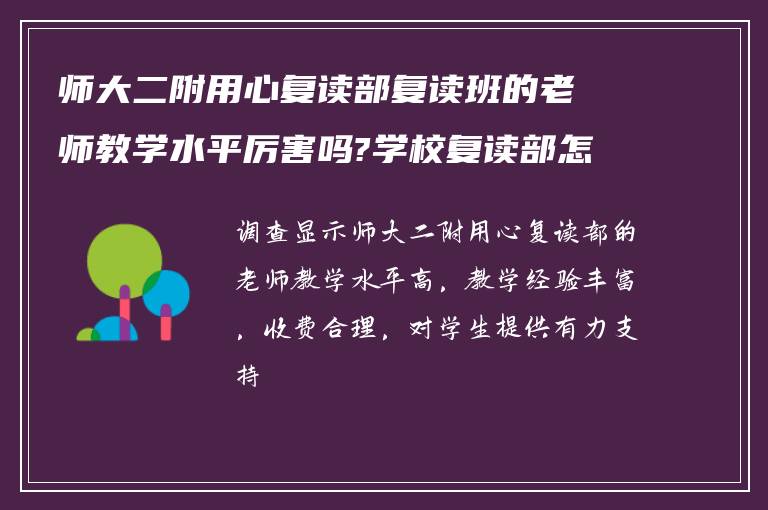 师大二附用心复读部复读班的老师教学水平厉害吗?学校复读部怎

调查显示师大二附用心复读部的老师教学水平高，教学经验丰富，收费合理，对学生提供有力支持